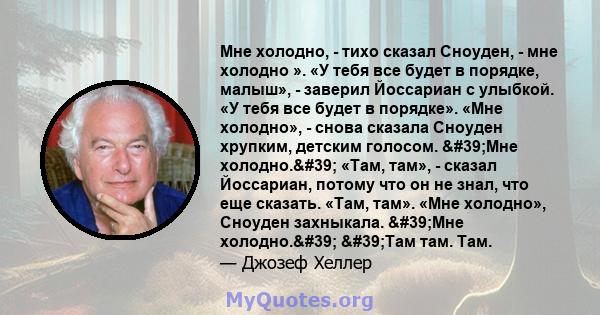 Мне холодно, - тихо сказал Сноуден, - мне холодно ». «У тебя все будет в порядке, малыш», - заверил Йоссариан с улыбкой. «У тебя все будет в порядке». «Мне холодно», - снова сказала Сноуден хрупким, детским голосом. &#39;Мне холодно.&#39; «Там, там», - сказал Йоссариан, потому что он не знал, что еще сказать. «Там, там». «Мне холодно», Сноуден захныкала. &#39;Мне холодно.&#39; &#39;Там там. Там.
— Джозеф Хеллер

MyQuotes.org